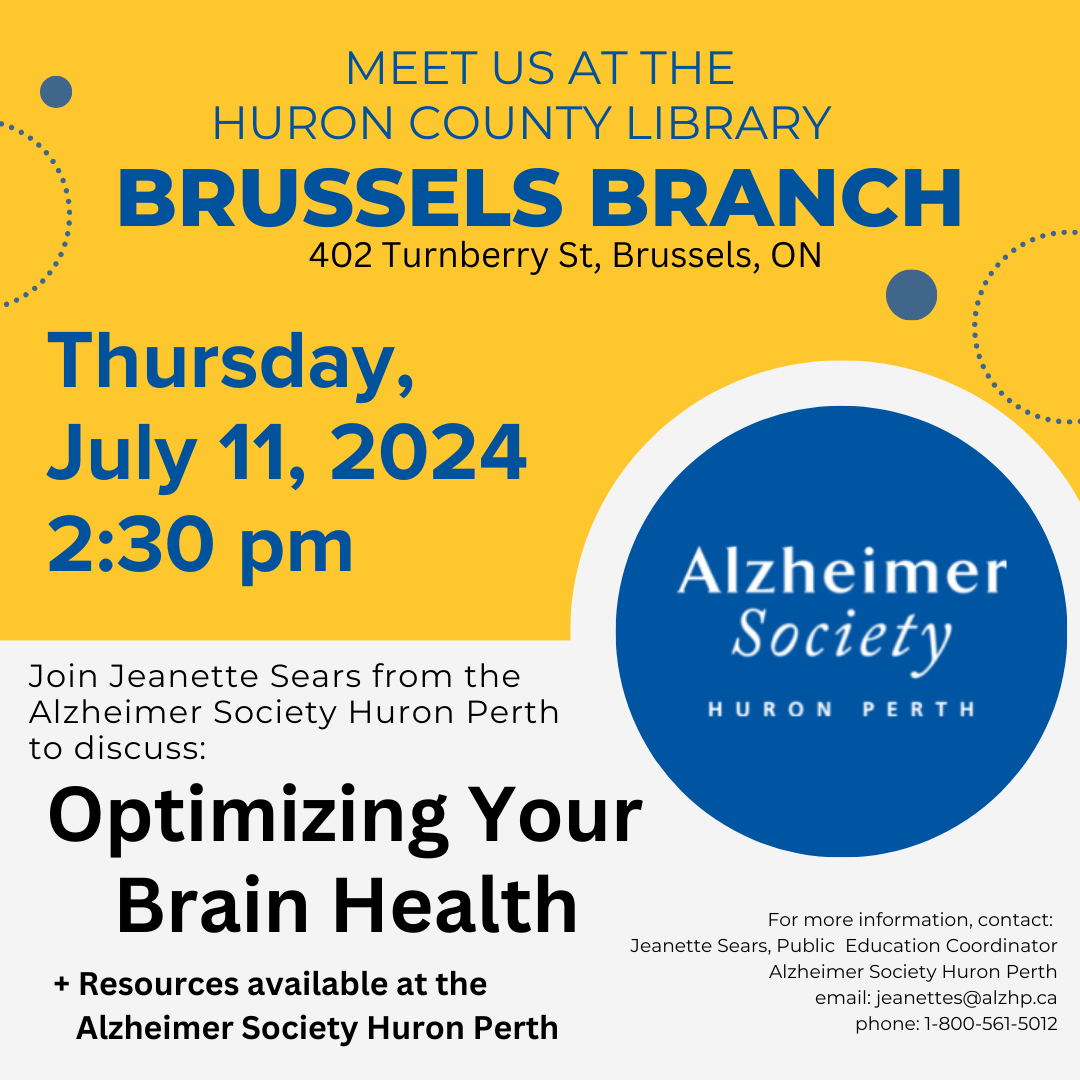 MEET US AT THE
HURON COUNTY LIBRARY
BRUSSELS BRANCH
402 Turnberry St, Brussels, ON

Thursday,
July 11, 2024
2:30 pm

Alzheimer
Society
HURON PERTH

Join Jeanette Sears from the Alzheimer Society Huron Perth to discuss:

Optimizing Your Brain Health

+ Resources available at the Alzheimer Society Huron Perth

For more information, contact:
Jeanette Sears, Public Education Coordinator
Alzheimer Society Huron Perth
email: jeanettes@alzhp.ca
phone: 1-800-561-5012